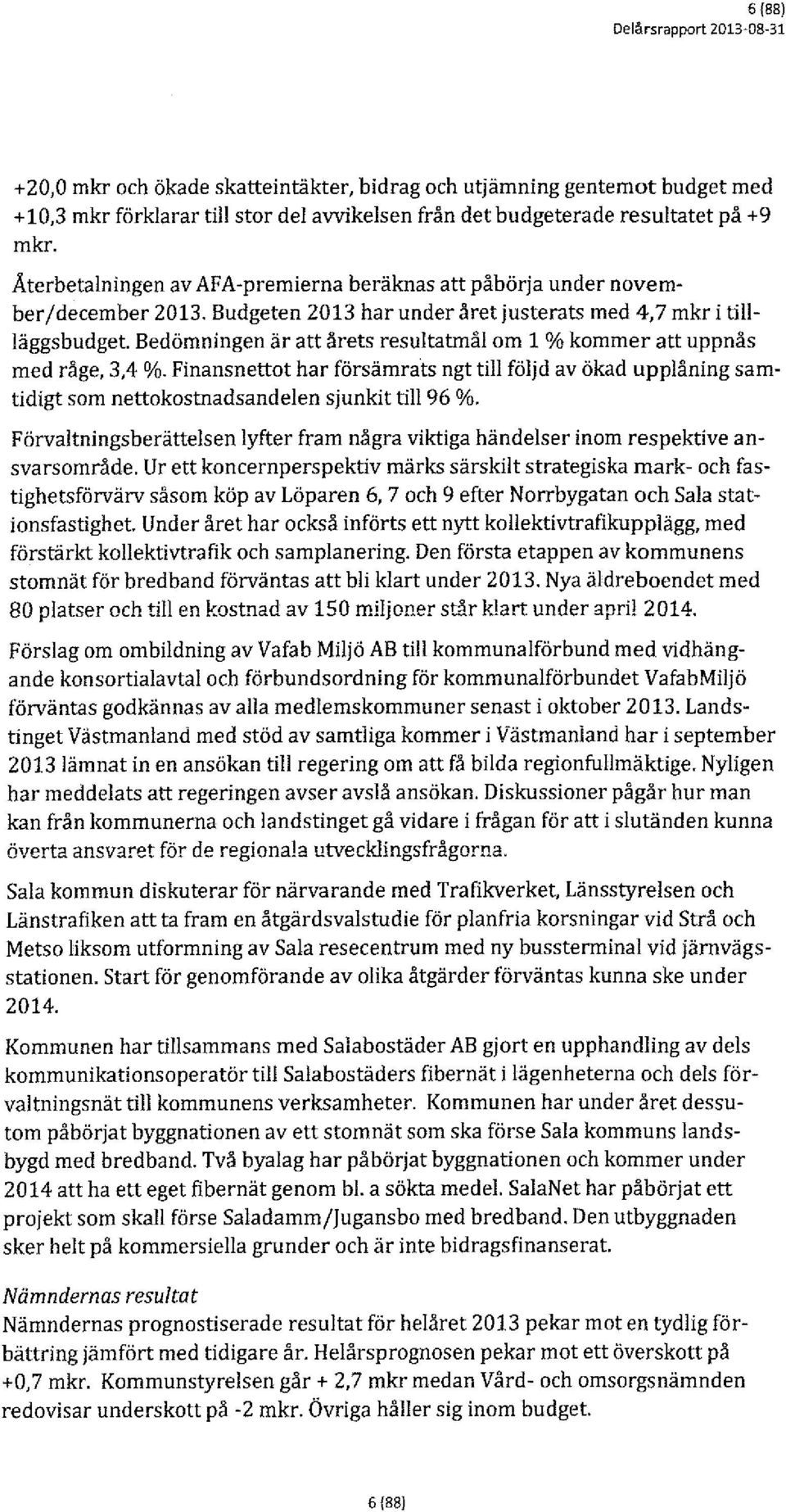 6 (88)
Delårsrapport 2013-08-31

+20,0 mkr och ökade skatteintäkter, bidrag och utjämning gentemot budget med +10,3 mkr förklarar till stor del avvikelsen från det budgeterade resultatet på +9 mkr.

Återbetalningen av AFA-premierna beräknas att påbörja under november/december 2013. Budgeten 2013 har under året justerats med 4,7 mkr i tilläggsbudget. Bedömningen är att årets resultatmål om 1 % kommer att uppnås med råge, 3,4 %. Finansnettot har försämrats ngt till följd av ökad upplåning samtidigt som nettokostnadsandelen sjunkit till 96 %.

Förvaltningsberättelsen lyfter fram några viktiga händelser inom respektive ansvarsområde. Ur ett koncernperspektiv märks särskilt strategiska mark- och fastighetsförvärv såsom köp av Löparen 6, 7 och 9 efter Norrbygatan och Sala stationsfastighet. Under året har också införts ett nytt kollektivtrafikupplägg, med förstärkt kollektivtrafik och samplanering. Den första etappen av kommunens stomnät för bredband förväntas att bli klart under 2013. Nya äldreboendet med 80 platser och till en kostnad av 150 miljoner står klart under april 2014.

Förslag om ombildning av Vafab Miljö AB till kommunalförbund med vidhängande konsortialavtal och förbundsordning för kommunalförbundet VafabMiljö förväntas godkännas av alla medlemskommuner senast i oktober 2013. Landstinget Västmanland med stöd av samtliga kommer i Västmanland har i september 2013 lämnat in en ansökan till regering om att få bilda regionfullmäktige. Nyligen har meddelats att regeringen avser avslå ansökan. Diskussioner pågår hur man kan från kommunerna och landstinget gå vidare i frågan för att i slutänden kunna överta ansvaret för de regionala utvecklingsfrågorna.

Sala kommun diskuterar för närvarande med Trafikverket, Länsstyrelsen och Länstrafiken att ta fram en åtgärdsvalstudie för planfria korsningar vid Strå och Metso liksom utformning av Sala resecentrum med ny bussterminal vid järnvägsstationen. Start för genomförande av olika åtgärder förväntas kunna ske under 2014.

Kommunen har tillsammans med Salabostäder AB gjort en upphandling av dels kommunikationsoperatör till Salabostäders fibernät i lägenheterna och dels förvaltningsnät till kommunens verksamheter. Kommunen har under året dessutom påbörjat byggnationen av ett stomnät som ska förse Sala kommuns landsbygd med bredband. Två byalag har påbörjat byggnationen och kommer under 2014 att ha ett eget fibernät genom bl. a sökta medel. SalaNet har påbörjat ett projekt som skall förse Saladamm/Jugansbo med bredband. Den utbyggnaden sker helt på kommersiella grunder och är inte bidragsfinanserat.

Nämndernas resultat
Nämndernas prognostiserade resultat för helåret 2013 pekar mot en tydlig förbättring jämfört med tidigare år. Helårsprognosen pekar mot ett överskott på +0,7 mkr. Kommunstyrelsen går + 2,7 mkr medan Vård- och omsorgsnämnden redovisar underskott på -2 mkr. Övriga håller sig inom budget.

6 (88)